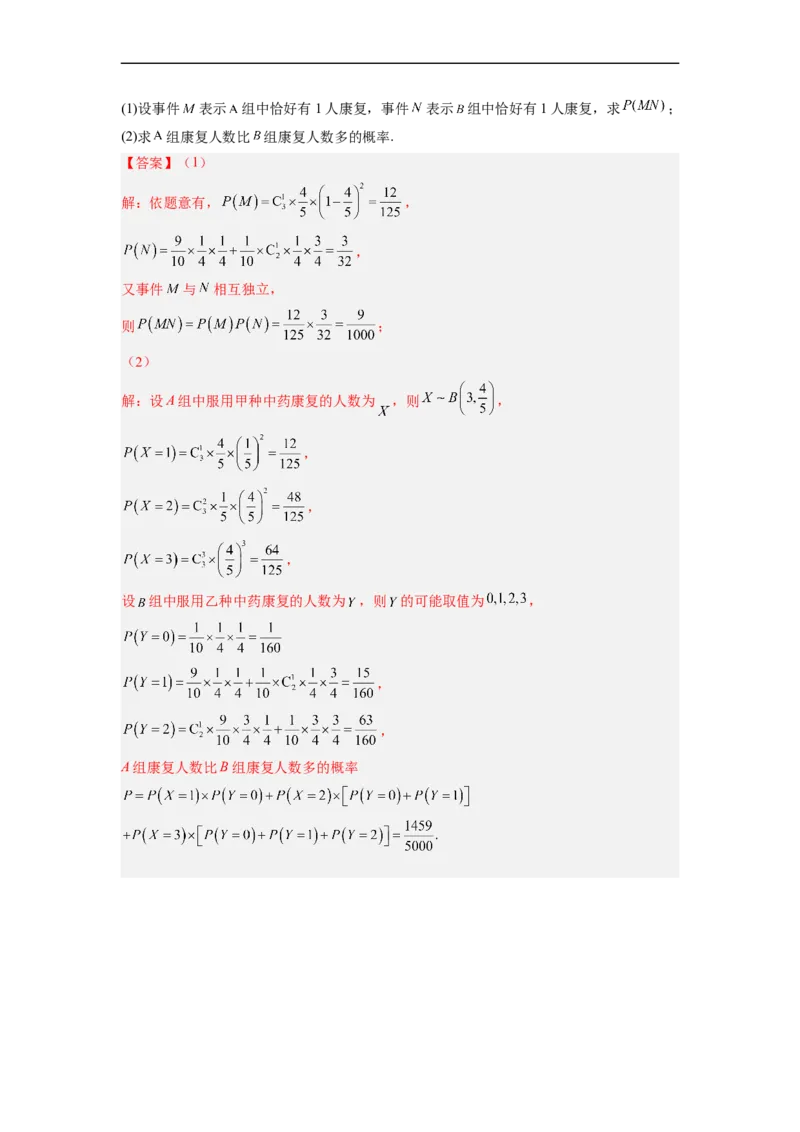 (1)设事件 $M$ 表示 A 组中恰好有 1 人康复，事件 $N$ 表示 $B$ 组中恰好有 1 人康复，求 $P(MN)$；

(2)求 A 组康复人数比 $B$ 组康复人数多的概率.

【答案】（1）

解：依题意有，$P(M)=C_3^1\times\frac{4}{5}\times\left(1-\frac{4}{5}\right)^2=\frac{12}{125}$，

$P(N)=\frac{9}{10}\times\frac{1}{4}\times\frac{1}{4}+\frac{1}{10}\times C_2^1\times\frac{1}{4}\times\frac{3}{4}=\frac{3}{32}$，

又事件 $M$ 与 $N$ 相互独立，

则 $P(MN)=P(M)P(N)=\frac{12}{125}\times\frac{3}{32}=\frac{9}{1000}$；

（2）

解：设 $A$ 组中服用甲种中药康复的人数为 $X$，则 $X\sim B\left(3,\frac{4}{5}\right)$，

$P(X=1)=C_3^1\times\frac{4}{5}\times\left(\frac{1}{5}\right)^2=\frac{12}{125}$，

$P(X=2)=C_3^2\times\frac{1}{5}\times\left(\frac{4}{5}\right)^2=\frac{48}{125}$，

$P(X=3)=C_3^3\times\left(\frac{4}{5}\right)^3=\frac{64}{125}$，

设 $B$ 组中服用乙种中药康复的人数为 $Y$，则 $Y$ 的可能取值为 $0,1,2,3$，

$P(Y=0)=\frac{1}{10}\times\frac{1}{4}\times\frac{1}{4}=\frac{1}{160}$

$P(Y=1)=\frac{9}{10}\times\frac{1}{4}\times\frac{1}{4}+\frac{1}{10}\times C_2^1\times\frac{1}{4}\times\frac{3}{4}=\frac{15}{160}$，

$P(Y=2)=C_2^1\times\frac{9}{10}\times\frac{3}{4}\times\frac{1}{4}+\frac{1}{10}\times\frac{3}{4}\times\frac{3}{4}=\frac{63}{160}$，

$A$ 组康复人数比 $B$ 组康复人数多的概率

$P=P(X=1)\times P(Y=0)+P(X=2)\times\left[P(Y=0)+P(Y=1)\right]$

$+P(X=3)\times\left[P(Y=0)+P(Y=1)+P(Y=2)\right]=\frac{1459}{5000}$.